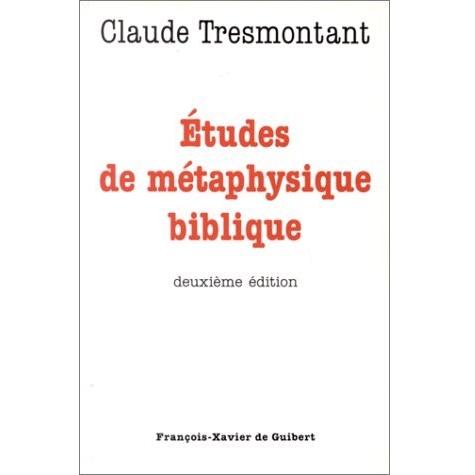 Claude Tresmontant

Études
de métaphysique
biblique

deuxième édition

François-Xavier de Guibert